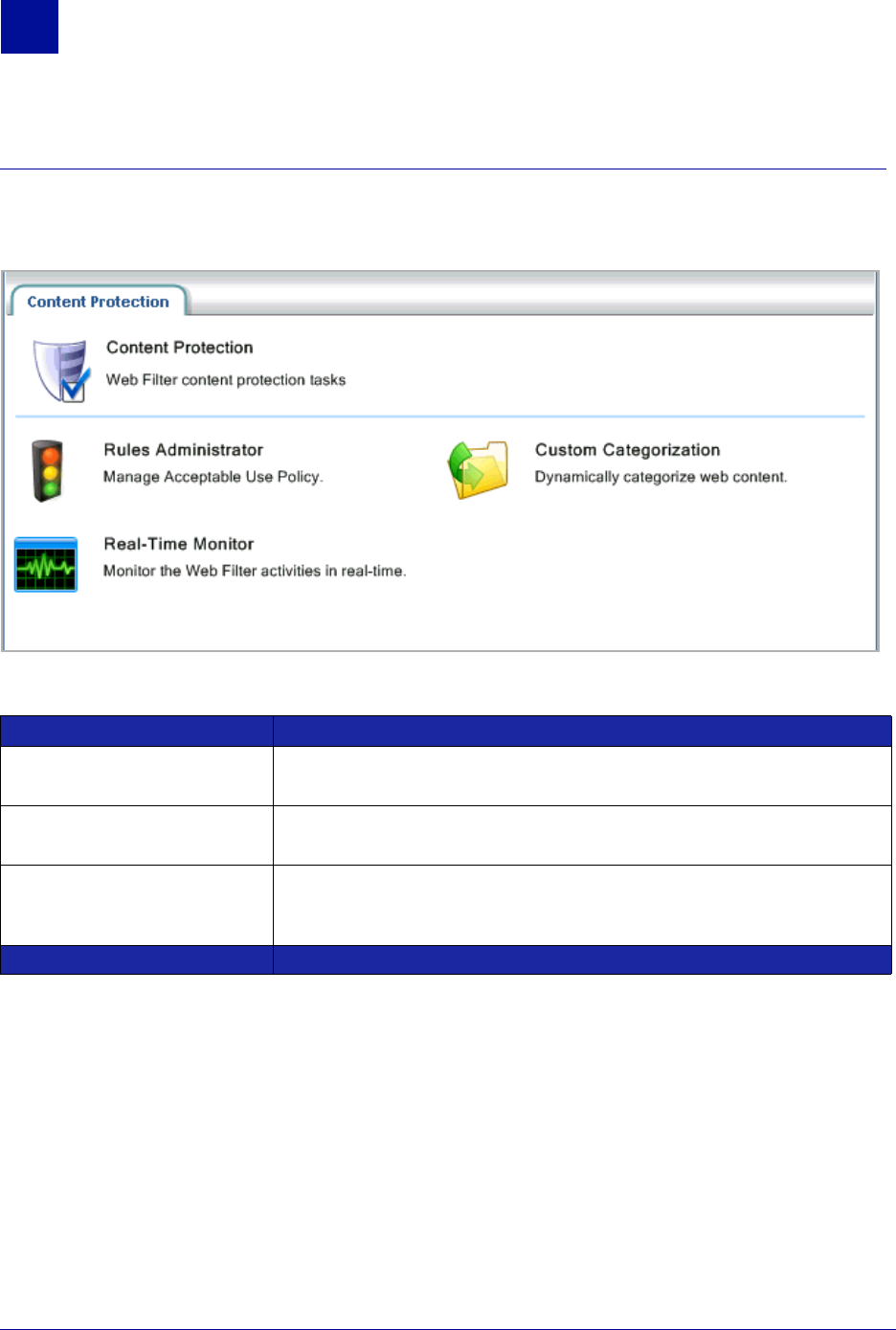 Content Protection

Content Protection

Web Filter content protection tasks

Rules Administrator

Manage Acceptable Use Policy.

Custom Categorization

Dynamically categorize web content.

Real-Time Monitor

Monitor the Web Filter activities in real-time.